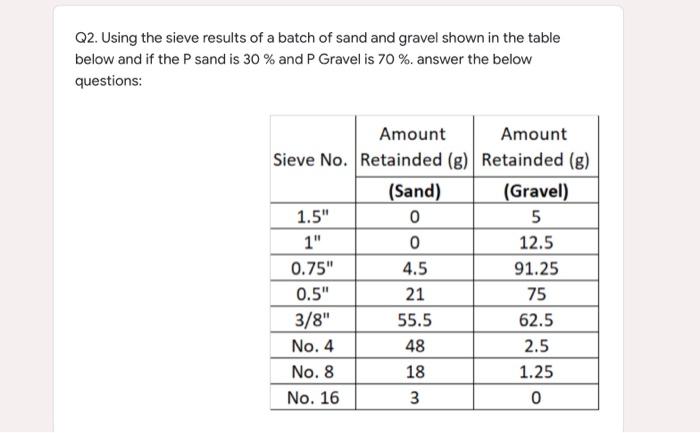 Q2. Using the sieve results of a batch of sand and gravel shown in the table below and if the P sand is 30 % and P Gravel is 70 %. answer the below questions:

| Sieve No. | Amount Retainded (g) (Sand) | Amount Retainded (g) (Gravel) |
|---|---|---|
| 1.5" | 0 | 5 |
| 1" | 0 | 12.5 |
| 0.75" | 4.5 | 91.25 |
| 0.5" | 21 | 75 |
| 3/8" | 55.5 | 62.5 |
| No. 4 | 48 | 2.5 |
| No. 8 | 18 | 1.25 |
| No. 16 | 3 | 0 |